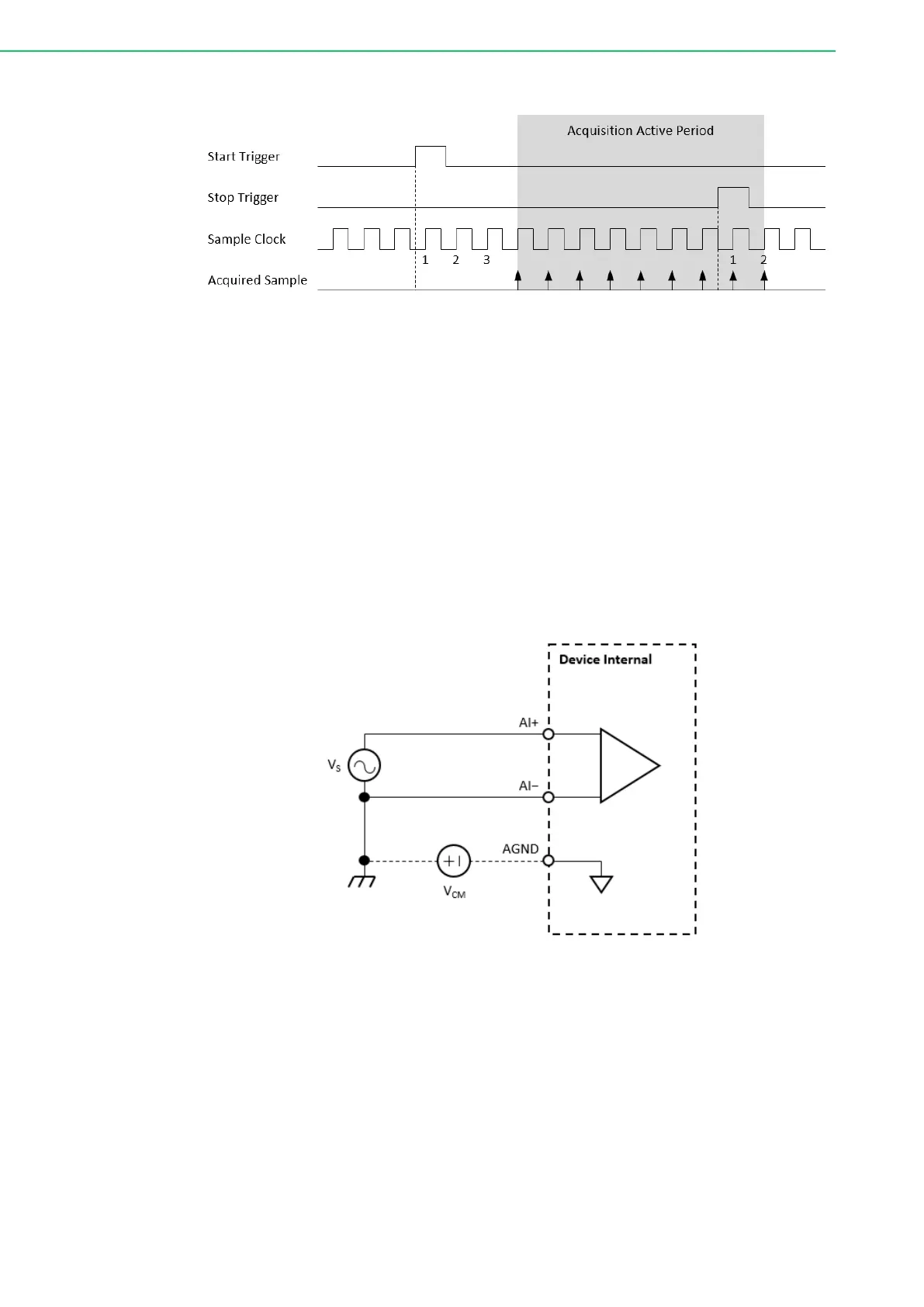 Acquisition Active Period

Start Trigger

Stop Trigger

Sample Clock

1 2 3

1 2

Acquired Sample

Device Internal

AI+

$V_S$

AI−

AGND

$V_{CM}$